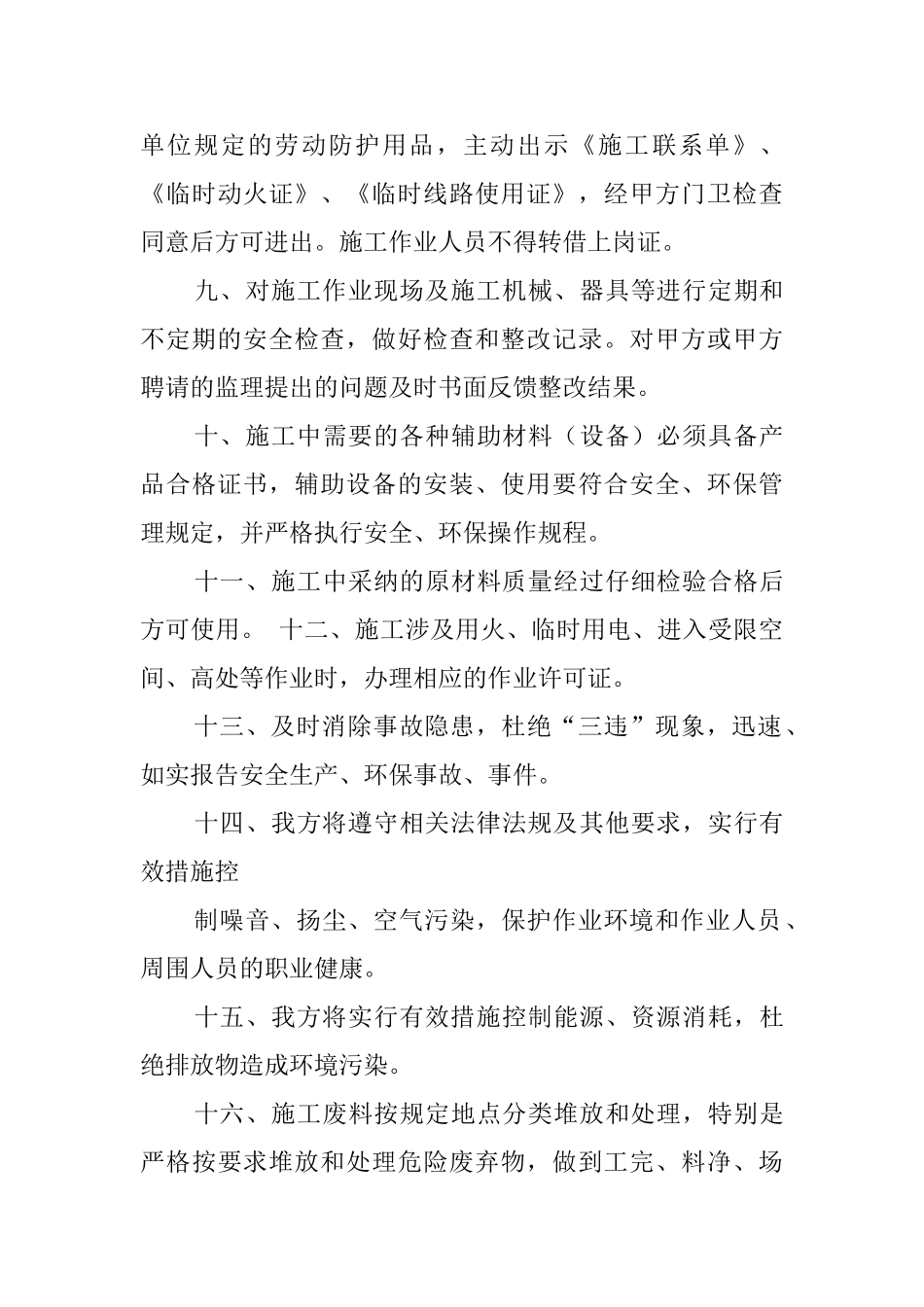 单位规定的劳动防护用品，主动出示《施工联系单》、《临时动火证》、《临时线路使用证》，经甲方门卫检查同意后方可进出。施工作业人员不得转借上岗证。

九、对施工作业现场及施工机械、器具等进行定期和不定期的安全检查，做好检查和整改记录。对甲方或甲方聘请的监理提出的问题及时书面反馈整改结果。

十、施工中需要的各种辅助材料（设备）必须具备产品合格证书，辅助设备的安装、使用要符合安全、环保管理规定，并严格执行安全、环保操作规程。

十一、施工中采纳的原材料质量经过仔细检验合格后方可使用。 十二、施工涉及用火、临时用电、进入受限空间、高处等作业时，办理相应的作业许可证。

十三、及时消除事故隐患，杜绝“三违”现象，迅速、如实报告安全生产、环保事故、事件。

十四、我方将遵守相关法律法规及其他要求，实行有效措施控

制噪音、扬尘、空气污染，保护作业环境和作业人员、周围人员的职业健康。

十五、我方将实行有效措施控制能源、资源消耗，杜绝排放物造成环境污染。

十六、施工废料按规定地点分类堆放和处理，特别是严格按要求堆放和处理危险废弃物，做到工完、料净、场